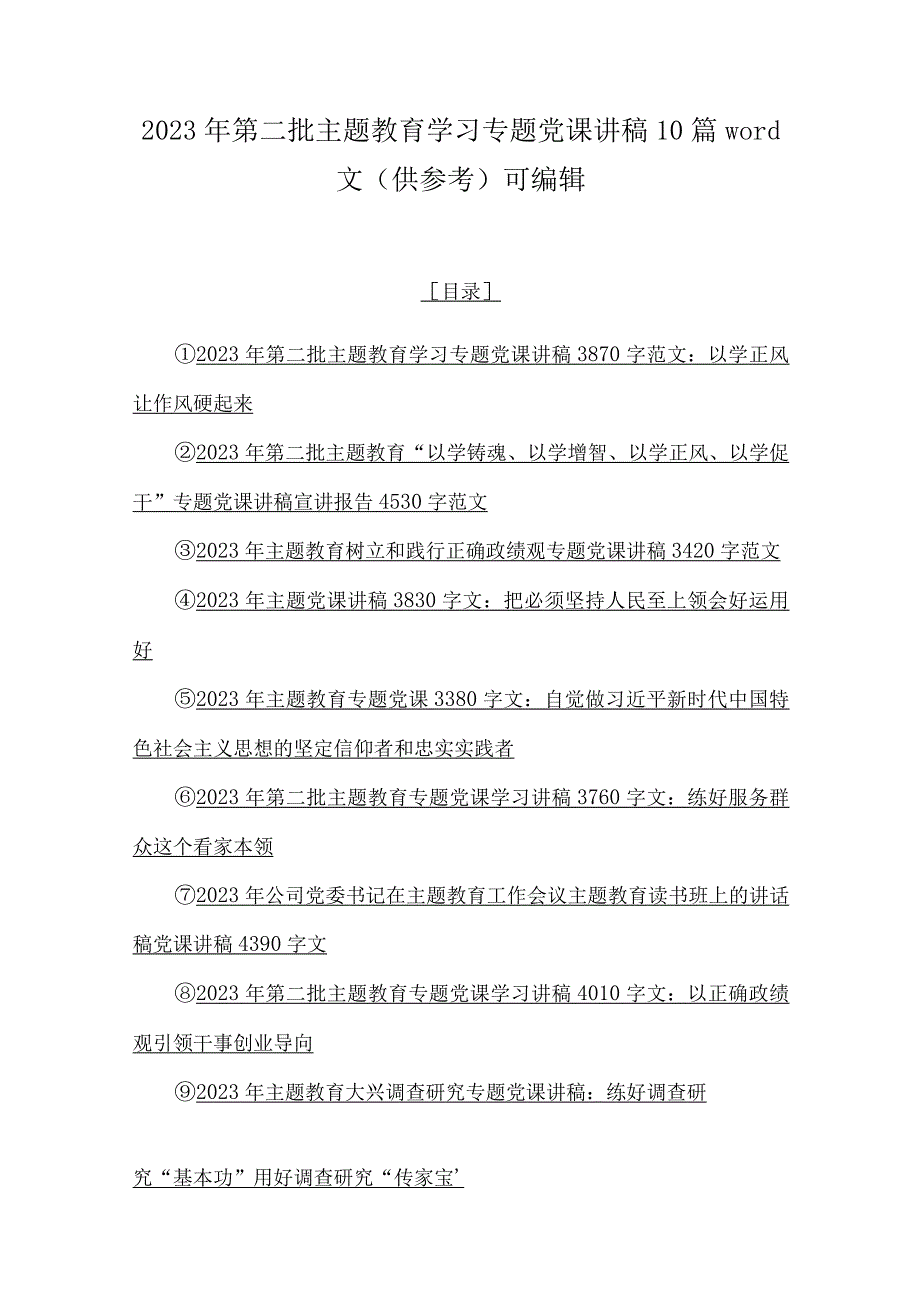 2023年第二批主题教育学习专题党课讲稿10篇word文（供参考）可编辑

［目录］

①2023年第二批主题教育学习专题党课讲稿3870字范文：以学正风让作风硬起来

②2023年第二批主题教育“以学铸魂、以学增智、以学正风、以学促干”专题党课讲稿宣讲报告4530字范文

③2023年主题教育树立和践行正确政绩观专题党课讲稿3420字范文

④2023年主题党课讲稿3830字文：把必须坚持人民至上领会好运用好

⑤2023年主题教育专题党课3380字文：自觉做习近平新时代中国特色社会主义思想的坚定信仰者和忠实实践者

⑥2023年第二批主题教育专题党课学习讲稿3760字文：练好服务群众这个看家本领

⑦2023年公司党委书记在主题教育工作会议主题教育读书班上的讲话稿党课讲稿4390字文

⑧2023年第二批主题教育专题党课学习讲稿4010字文：以正确政绩观引领干事创业导向

⑨2023年主题教育大兴调查研究专题党课讲稿：练好调查研

究“基本功”用好调查研究“传家宝’